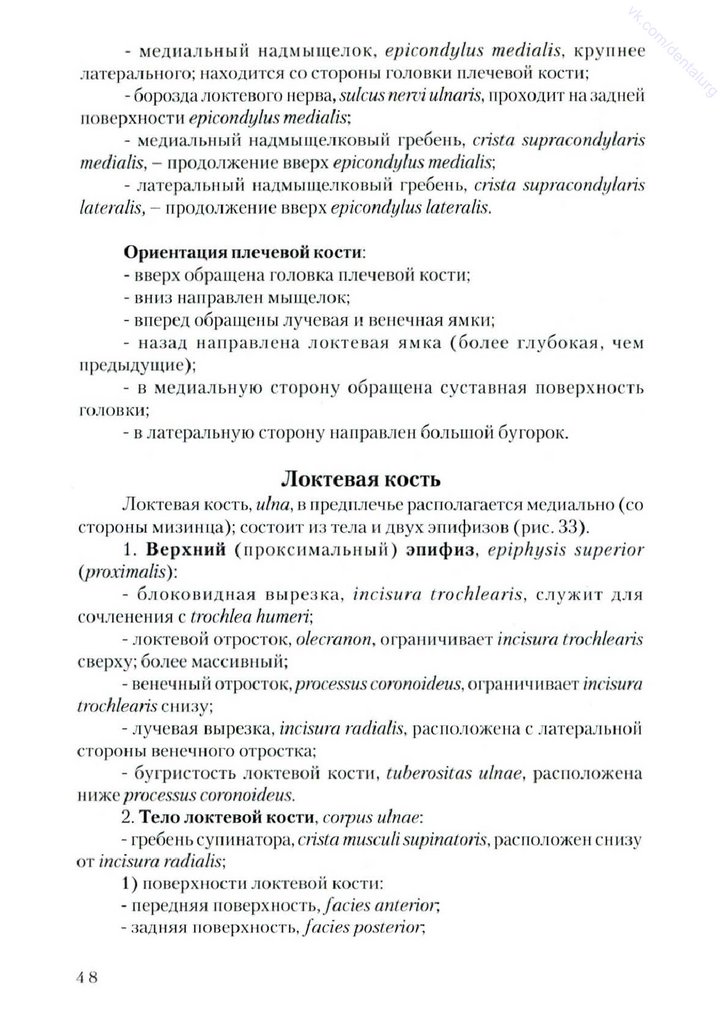 vk.com/dentalurg

- медиальный надмыщелок, epicondylus medialis, крупнее латерального; находится со стороны головки плечевой кости;

- борозда локтевого нерва, sulcus nervi ulnaris, проходит на задней поверхности epicondylus medialis;

- медиальный надмыщелковый гребень, crista supracondylaris medialis, – продолжение вверх epicondylus medialis;

- латеральный надмыщелковый гребень, crista supracondylaris lateralis, – продолжение вверх epicondylus lateralis.

Ориентация плечевой кости:
- вверх обращена головка плечевой кости;
- вниз направлен мыщелок;
- вперед обращены лучевая и венечная ямки;
- назад направлена локтевая ямка (более глубокая, чем предыдущие);
- в медиальную сторону обращена суставная поверхность головки;
- в латеральную сторону направлен большой бугорок.

Локтевая кость

Локтевая кость, ulna, в предплечье располагается медиально (со стороны мизинца); состоит из тела и двух эпифизов (рис. 33).

1. Верхний (проксимальный) эпифиз, epiphysis superior (proximalis):

- блоковидная вырезка, incisura trochlearis, служит для сочленения с trochlea humeri;

- локтевой отросток, olecranon, ограничивает incisura trochlearis сверху; более массивный;

- венечный отросток, processus coronoideus, ограничивает incisura trochlearis снизу;

- лучевая вырезка, incisura radialis, расположена с латеральной стороны венечного отростка;

- бугристость локтевой кости, tuberositas ulnae, расположена ниже processus coronoideus.

2. Тело локтевой кости, corpus ulnae:

- гребень супинатора, crista musculi supinatoris, расположен снизу от incisura radialis;

1) поверхности локтевой кости:
- передняя поверхность, facies anterior;
- задняя поверхность, facies posterior;

48